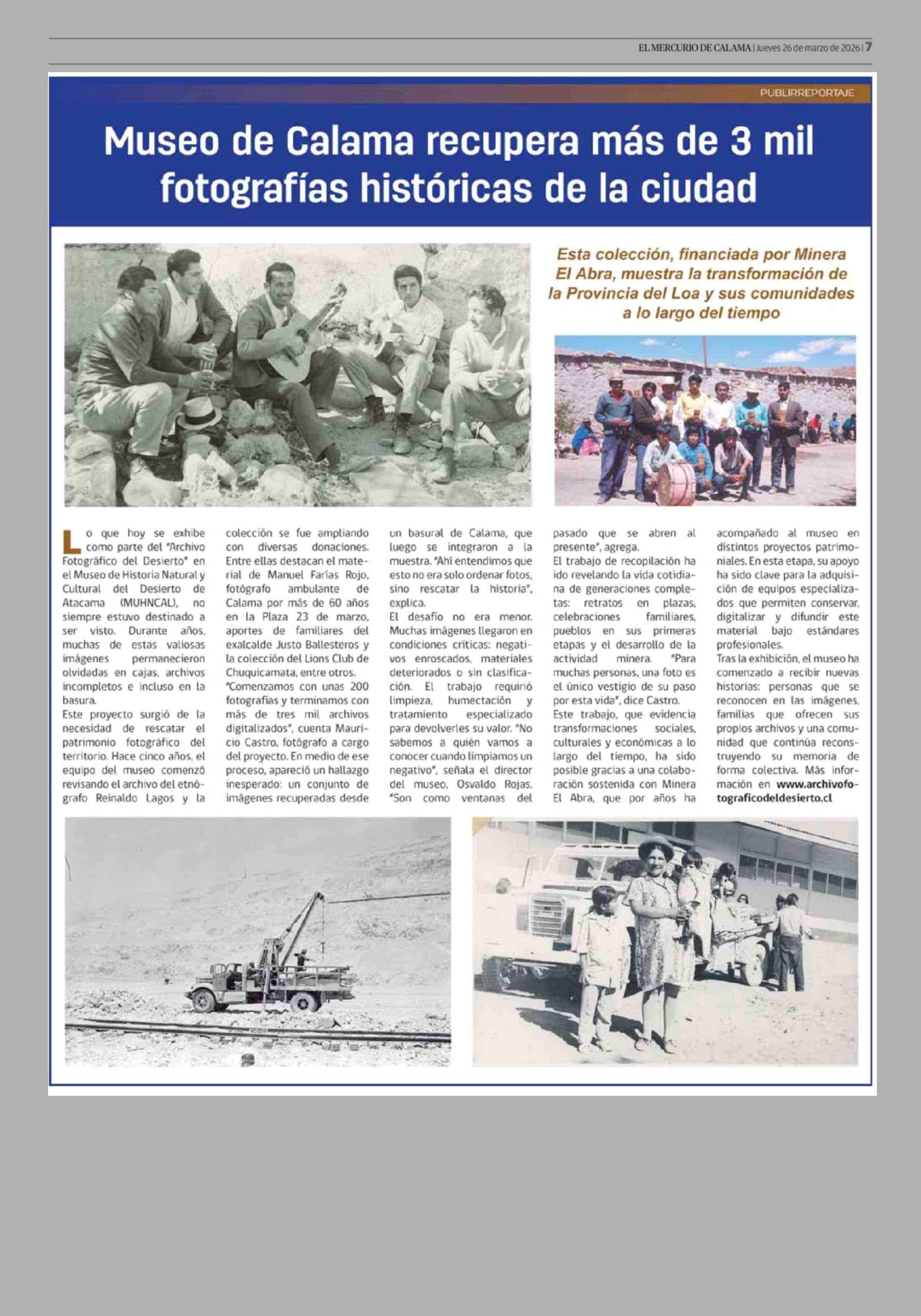 EL MERCURIO DE CALAMA | Jueves 26 de marzo de 2026 | 7

PUBLIRREPORTAJE

Museo de Calama recupera más de 3 mil fotografías históricas de la ciudad

Esta colección, financiada por Minera El Abra, muestra la transformación de la Provincia del Loa y sus comunidades a lo largo del tiempo

Lo que hoy se exhibe como parte del "Archivo Fotográfico del Desierto" en el Museo de Historia Natural y Cultural del Desierto de Atacama (MUHNCAL), no siempre estuvo destinado a ser visto. Durante años, muchas de estas valiosas imágenes permanecieron olvidadas en cajas, archivos incompletos e incluso en la basura.

Este proyecto surgió de la necesidad de rescatar el patrimonio fotográfico del territorio. Hace cinco años, el equipo del museo comenzó revisando el archivo del etnógrafo Reinaldo Lagos y la colección se fue ampliando con diversas donaciones. Entre ellas destacan el material de Manuel Farías Rojo, fotógrafo ambulante de Calama por más de 60 años en la Plaza 23 de marzo, aportes de familiares del exalcalde Justo Ballesteros y la colección del Lions Club de Chuquicamata, entre otros.

"Comenzamos con unas 200 fotografías y terminamos con más de tres mil archivos digitalizados", cuenta Mauricio Castro, fotógrafo a cargo del proyecto. En medio de ese proceso, apareció un hallazgo inesperado: un conjunto de imágenes recuperadas desde un basural de Calama, que luego se integraron a la muestra. "Ahí entendimos que esto no era solo ordenar fotos, sino rescatar la historia", explica.

El desafío no era menor. Muchas imágenes llegaron en condiciones críticas: negativos enroscados, materiales deteriorados o sin clasificación. El trabajo requirió limpieza, humectación y tratamiento especializado para devolverles su valor. "No sabemos a quién vamos a conocer cuando limpiamos un negativo", señala el director del museo, Osvaldo Rojas. "Son como ventanas del pasado que se abren al presente", agrega.

El trabajo de recopilación ha ido revelando la vida cotidiana de generaciones completas: retratos en plazas, celebraciones familiares, pueblos en sus primeras etapas y el desarrollo de la actividad minera. "Para muchas personas, una foto es el único vestigio de su paso por esta vida", dice Castro.

Este trabajo, que evidencia transformaciones sociales, culturales y económicas a lo largo del tiempo, ha sido posible gracias a una colaboración sostenida con Minera El Abra, que por años ha acompañado al museo en distintos proyectos patrimoniales. En esta etapa, su apoyo ha sido clave para la adquisición de equipos especializados que permiten conservar, digitalizar y difundir este material bajo estándares profesionales.

Tras la exhibición, el museo ha comenzado a recibir nuevas historias: personas que se reconocen en las imágenes, familias que ofrecen sus propios archivos y una comunidad que continúa reconstruyendo su memoria de forma colectiva. Más información en www.archivofotograficodeldesierto.cl